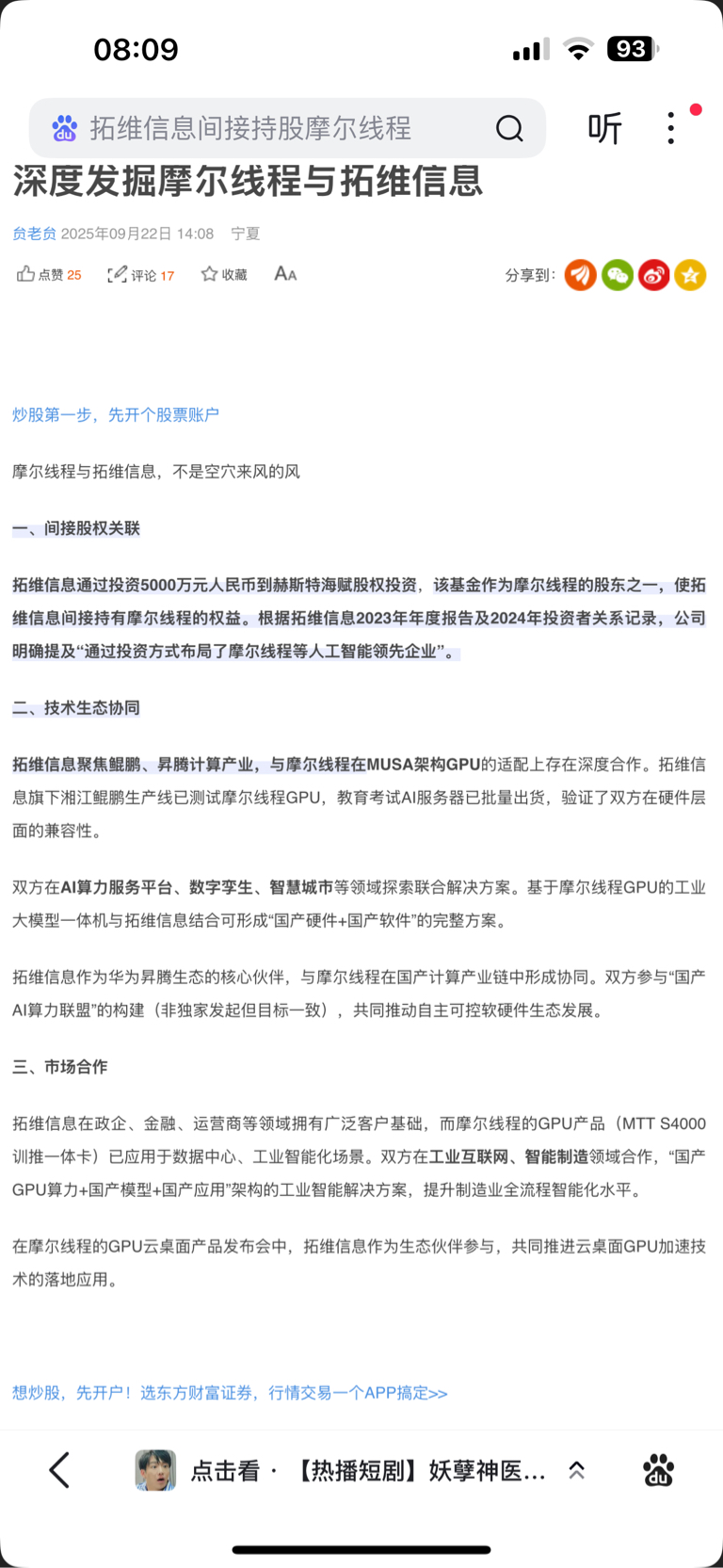 08:09

93

拓维信息间接持股摩尔线程

听

深度发掘摩尔线程与拓维信息

贠老贠 2025年09月22日 14:08 宁夏

点赞 25 评论 17 收藏 AA

分享到：

炒股第一步，先开个股票账户

摩尔线程与拓维信息，不是空穴来风的风

一、间接股权关联

拓维信息通过投资5000万元人民币到赫斯特海赋股权投资，该基金作为摩尔线程的股东之一，使拓维信息间接持有摩尔线程的权益。根据拓维信息2023年年度报告及2024年投资者关系记录，公司明确提及“通过投资方式布局了摩尔线程等人工智能领先企业”。

二、技术生态协同

拓维信息聚焦鲲鹏、昇腾计算产业，与摩尔线程在MUSA架构GPU的适配上存在深度合作。拓维信息旗下湘江鲲鹏生产线已测试摩尔线程GPU，教育考试AI服务器已批量出货，验证了双方在硬件层面的兼容性。

双方在AI算力服务平台、数字孪生、智慧城市等领域探索联合解决方案。基于摩尔线程GPU的工业大模型一体机与拓维信息结合可形成“国产硬件+国产软件”的完整方案。

拓维信息作为华为昇腾生态的核心伙伴，与摩尔线程在国产计算产业链中形成协同。双方参与“国产AI算力联盟”的构建（非独家发起但目标一致），共同推动自主可控软硬件生态发展。

三、市场合作

拓维信息在政企、金融、运营商等领域拥有广泛客户基础，而摩尔线程的GPU产品（MTT S4000训推一体卡）已应用于数据中心、工业智能化场景。双方在工业互联网、智能制造领域合作，“国产GPU算力+国产模型+国产应用”架构的工业智能解决方案，提升制造业全流程智能化水平。

在摩尔线程的GPU云桌面产品发布会中，拓维信息作为生态伙伴参与，共同推进云桌面GPU加速技术的落地应用。

想炒股，先开户！选东方财富证券，行情交易一个APP搞定>>

点击看 · 【热播短剧】妖孽神医...